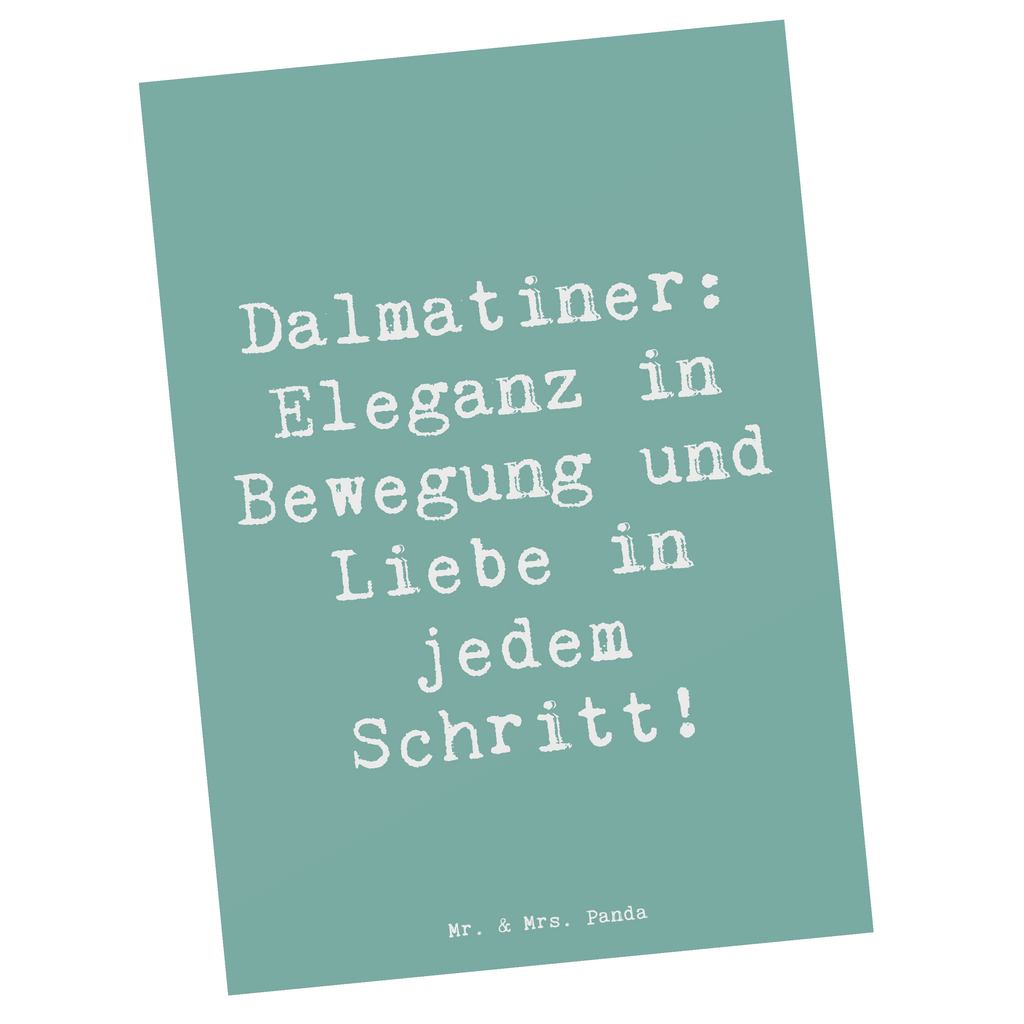 Dalmatiner: Eleganz in Bewegung und Liebe in jedem Schritt!

Mr. & Mrs. Panda